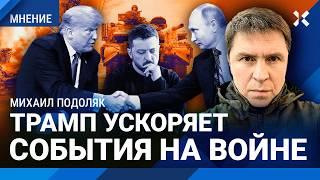 МНЕНИЕ

МИХАИЛ ПОДОЛЯК

ТРАМП УСКОРЯЕТ СОБЫТИЯ НА ВОЙНЕ